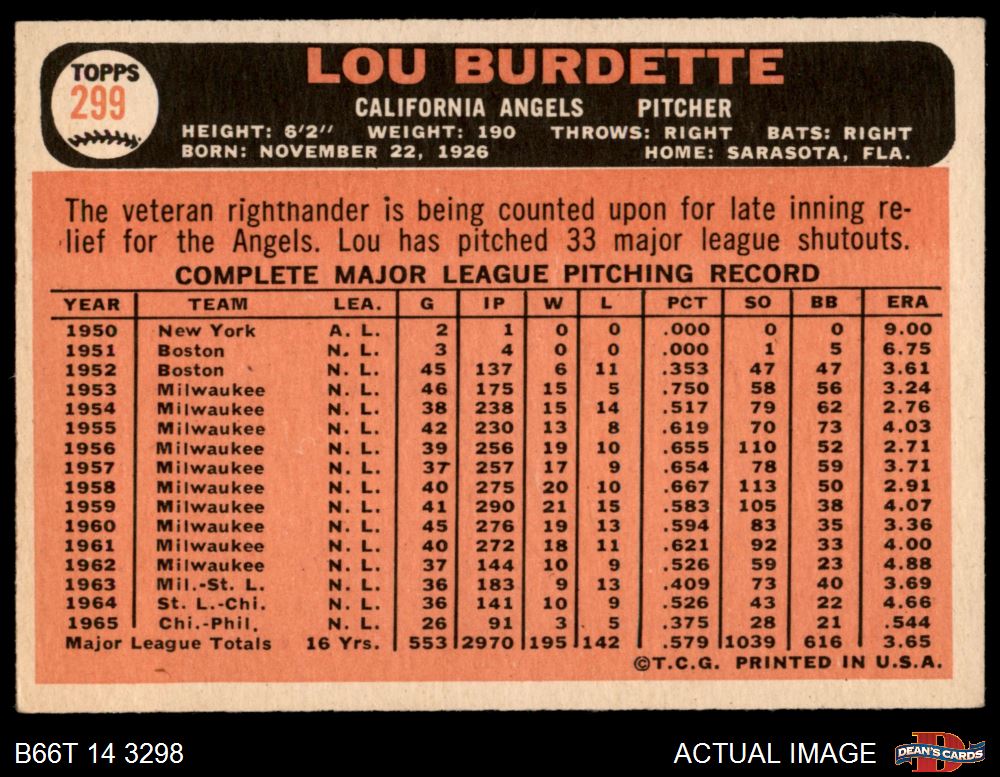 TOPPS
299

LOU BURDETTE

CALIFORNIA ANGELS PITCHER

HEIGHT: 6'2" WEIGHT: 190 THROWS: RIGHT BATS: RIGHT
BORN: NOVEMBER 22, 1926 HOME: SARASOTA, FLA.

The veteran righthander is being counted upon for late inning relief for the Angels. Lou has pitched 33 major league shutouts.

COMPLETE MAJOR LEAGUE PITCHING RECORD

| YEAR | TEAM | LEA. | G | IP | W | L | PCT | SO | BB | ERA |
|---|---|---|---|---|---|---|---|---|---|---|
| 1950 | New York | A. L. | 2 | 1 | 0 | 0 | .000 | 0 | 0 | 9.00 |
| 1951 | Boston | N. L. | 3 | 4 | 0 | 0 | .000 | 1 | 5 | 6.75 |
| 1952 | Boston | N. L. | 45 | 137 | 6 | 11 | .353 | 47 | 47 | 3.61 |
| 1953 | Milwaukee | N. L. | 46 | 175 | 15 | 5 | .750 | 58 | 56 | 3.24 |
| 1954 | Milwaukee | N. L. | 38 | 238 | 15 | 14 | .517 | 79 | 62 | 2.76 |
| 1955 | Milwaukee | N. L. | 42 | 230 | 13 | 8 | .619 | 70 | 73 | 4.03 |
| 1956 | Milwaukee | N. L. | 39 | 256 | 19 | 10 | .655 | 110 | 52 | 2.71 |
| 1957 | Milwaukee | N. L. | 37 | 257 | 17 | 9 | .654 | 78 | 59 | 3.71 |
| 1958 | Milwaukee | N. L. | 40 | 275 | 20 | 10 | .667 | 113 | 50 | 2.91 |
| 1959 | Milwaukee | N. L. | 41 | 290 | 21 | 15 | .583 | 105 | 38 | 4.07 |
| 1960 | Milwaukee | N. L. | 45 | 276 | 19 | 13 | .594 | 83 | 35 | 3.36 |
| 1961 | Milwaukee | N. L. | 40 | 272 | 18 | 11 | .621 | 92 | 33 | 4.00 |
| 1962 | Milwaukee | N. L. | 37 | 144 | 10 | 9 | .526 | 59 | 23 | 4.88 |
| 1963 | Mil.-St. L. | N. L. | 36 | 183 | 9 | 13 | .409 | 73 | 40 | 3.69 |
| 1964 | St. L.-Chi. | N. L. | 36 | 141 | 10 | 9 | .526 | 43 | 22 | 4.66 |
| 1965 | Chi.-Phil. | N. L. | 26 | 91 | 3 | 5 | .375 | 28 | 21 | .544 |
| Major League Totals | | 16 Yrs. | 553 | 2970 | 195 | 142 | .579 | 1039 | 616 | 3.65 |

©T.C.G. PRINTED IN U.S.A.

B66T 14 3298

ACTUAL IMAGE

DEAN'S CARDS